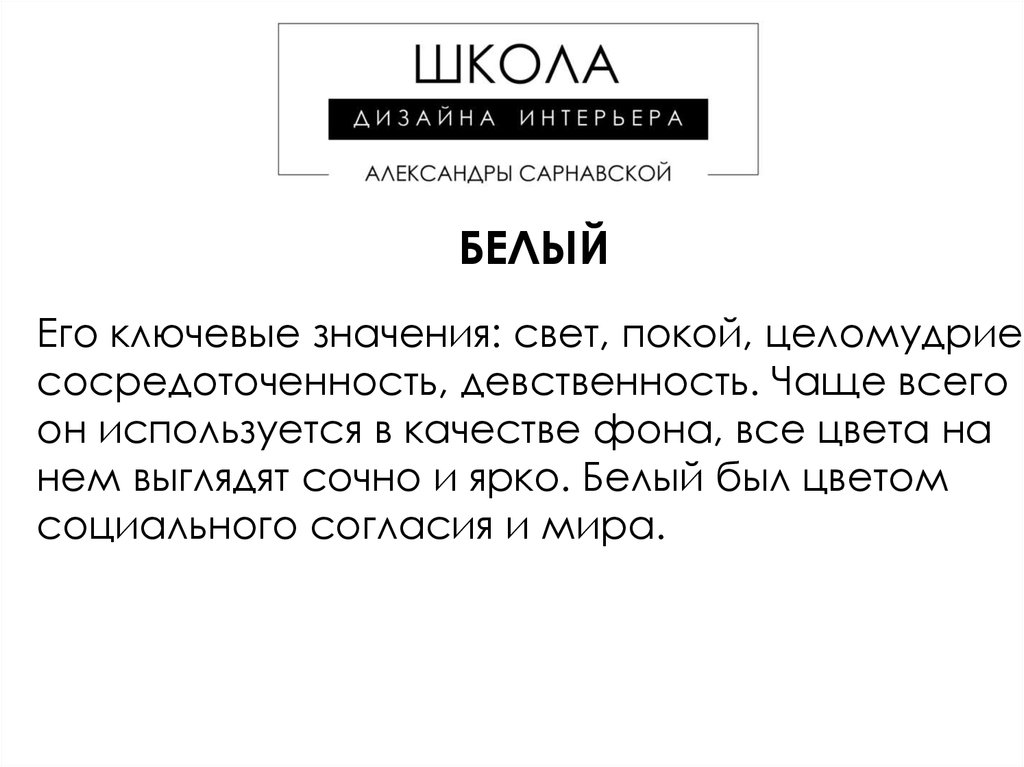 ШКОЛА
ДИЗАЙНА ИНТЕРЬЕРА
АЛЕКСАНДРЫ САРНАВСКОЙ

БЕЛЫЙ

Его ключевые значения: свет, покой, целомудрие сосредоточенность, девственность. Чаще всего он используется в качестве фона, все цвета на нем выглядят сочно и ярко. Белый был цветом социального согласия и мира.